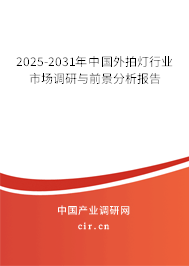 2025-2031年中国外拍灯行业市场调研与前景分析报告

中国产业调研网

cir.cn